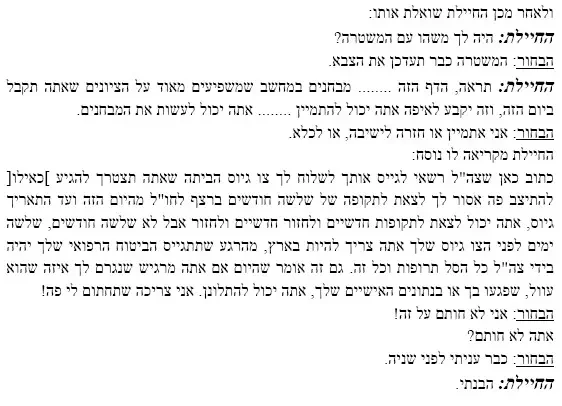 ולאחר מכן החיילת שואלת אותו:

החיילת: היה לך משהו עם המשטרה?

הבחור: המשטרה כבר תעדכן את הצבא.

החיילת: תראה, הדף הזה ....... מבחנים במחשב שמשפיעים מאוד על הציונים שאתה תקבל ביום הזה, וזה יקבע לאיפה אתה יכול להתמיין ....... אתה יכול לעשות את המבחנים.

הבחור: אני אתמיין או חזרה לישיבה, או לכלא.

החיילת מקריאה לו נוסח:

כתוב כאן שצה"ל רשאי לגייס אותך לשלוח לך צו גיוס הביתה שאתה תצטרך להגיע ]כאילו[ להתיצב פה אסור לך לצאת לתקופה של שלשה חודשים ברצף לחו"ל מהיום הזה ועד התאריך גיוס, אתה יכול לצאת לתקופות חדשיים ולחזור חדשיים ולחזור אבל לא שלשה חודשים, שלשה ימים לפני הצו גיוס שלך אתה צריך להיות בארץ, מהרגע שתתגייס הביטוח הרפואי שלך יהיה בידי צה"ל כל הסל תרופות וכל זה. גם זה אומר שהיום אם אתה מרגיש שנגרם לך איזה שהוא עוול, שפגעו בך או בנתונים האישיים שלך, אתה יכול להתלונן. אני צריכה שתחתום לי פה!

הבחור: אני לא חותם על זה!

אתה לא חותם?

הבחור: כבר עניתי לפני שניה.

החיילת: הבנתי.